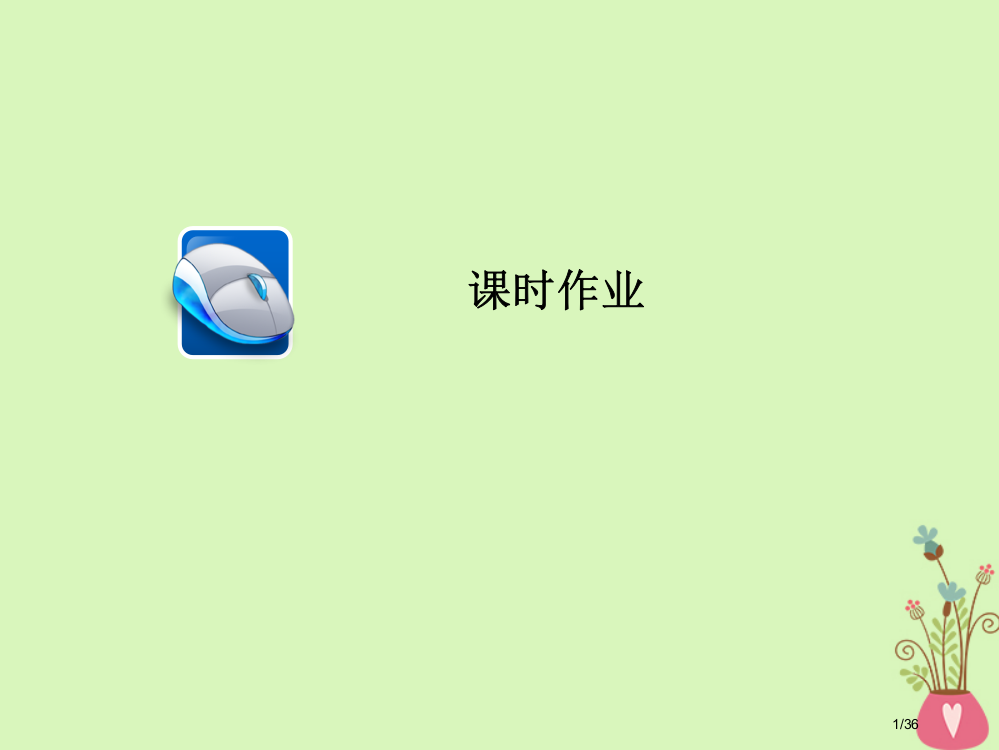 课时作业

1/36